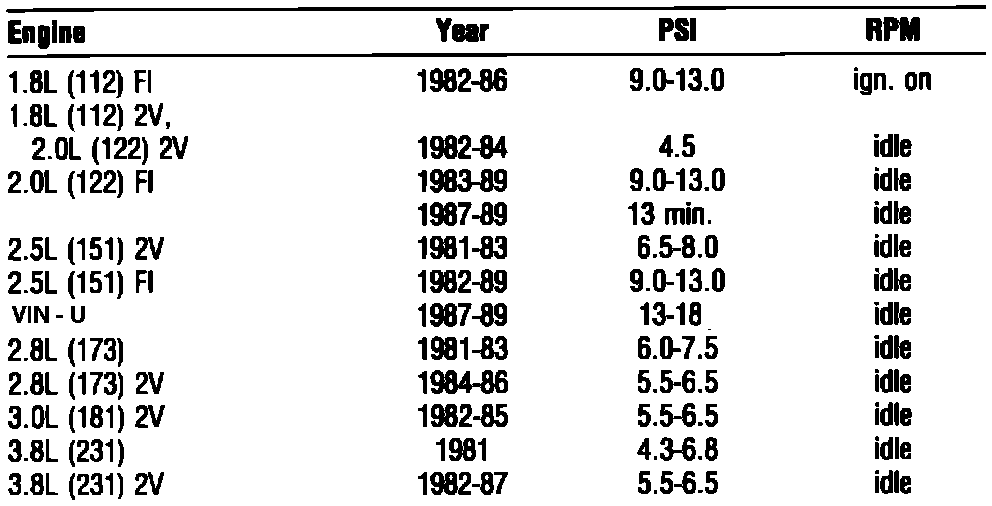 | Engine | Year | PSI | RPM |
|---|---|---|---|
| 1.8L (112) FI | 1982-86 | 9.0-13.0 | ign. on |
| 1.8L (112) 2V, 2.0L (122) 2V | 1982-84 | 4.5 | idle |
| 2.0L (122) FI | 1983-89 | 9.0-13.0 | idle |
| | 1987-89 | 13 min. | idle |
| 2.5L (151) 2V | 1981-83 | 6.5-8.0 | idle |
| 2.5L (151) FI | 1982-89 | 9.0-13.0 | idle |
| VIN - U | 1987-89 | 13-18 | idle |
| 2.8L (173) | 1981-83 | 6.0-7.5 | idle |
| 2.8L (173) 2V | 1984-86 | 5.5-6.5 | idle |
| 3.0L (181) 2V | 1982-85 | 5.5-6.5 | idle |
| 3.8L (231) | 1981 | 4.3-6.8 | idle |
| 3.8L (231) 2V | 1982-87 | 5.5-6.5 | idle |